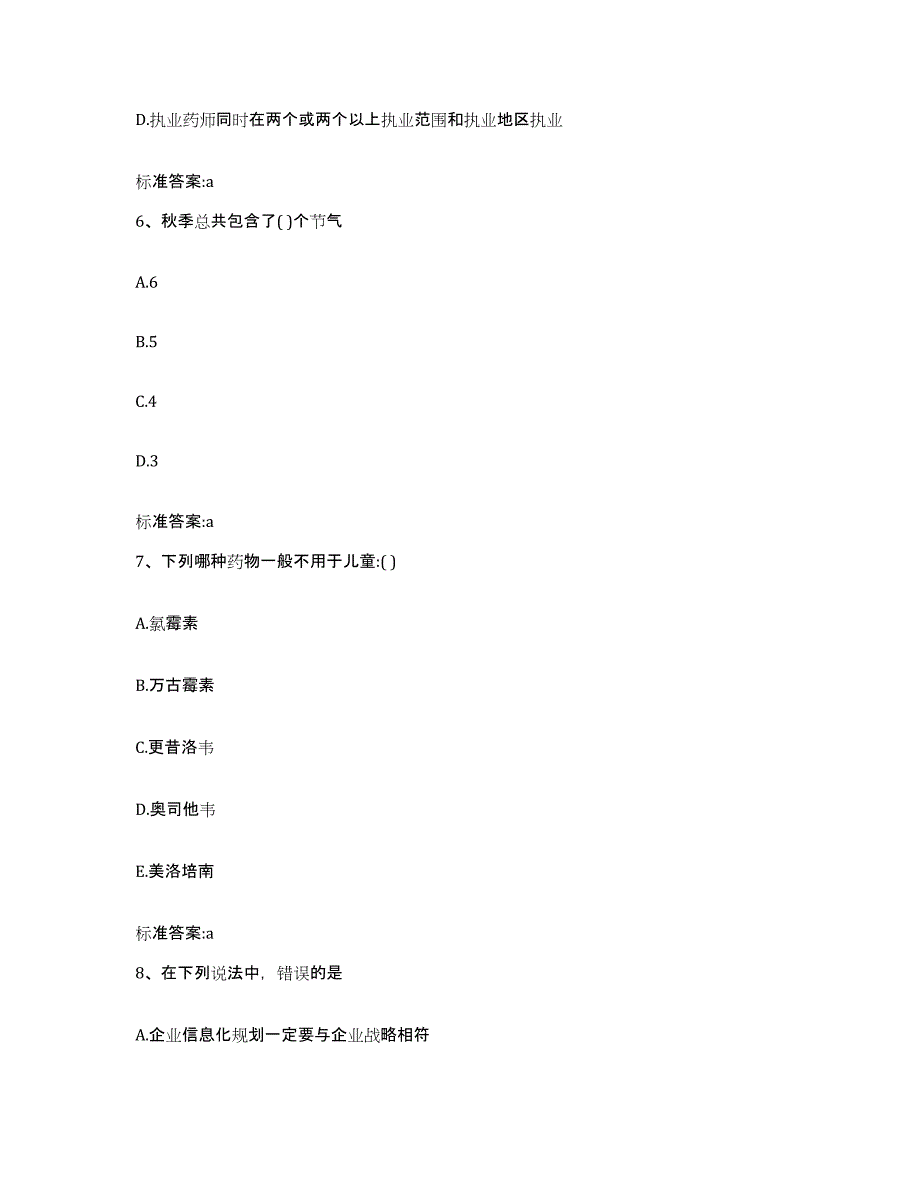 D.执业药师同时在两个或两个以上执业范围和执业地区执业

标准答案:a

6、秋季总共包含了( )个节气

A.6

B.5

C.4

D.3

标准答案:a

7、下列哪种药物一般不用于儿童:( )

A.氯霉素

B.万古霉素

C.更昔洛韦

D.奥司他韦

E.美洛培南

标准答案:a

8、在下列说法中，错误的是

A.企业信息化规划一定要与企业战略相符